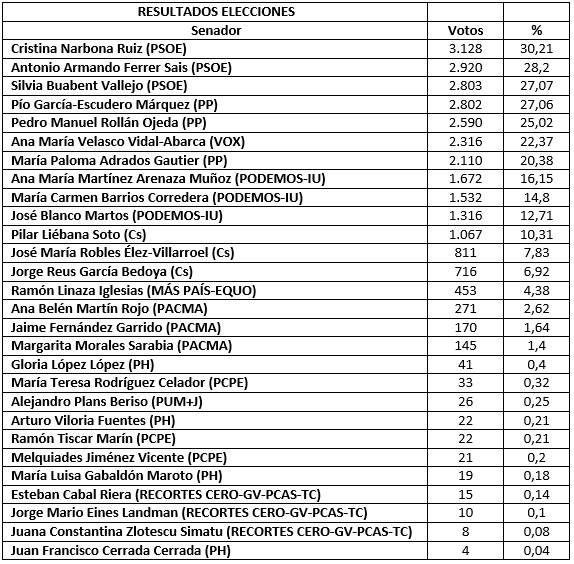 | RESULTADOS ELECCIONES | | |
|---|---|---|
| Senador | Votos | % |
| Cristina Narbona Ruiz (PSOE) | 3.128 | 30,21 |
| Antonio Armando Ferrer Sais (PSOE) | 2.920 | 28,2 |
| Silvia Buabent Vallejo (PSOE) | 2.803 | 27,07 |
| Pío García-Escudero Márquez (PP) | 2.802 | 27,06 |
| Pedro Manuel Rollán Ojeda (PP) | 2.590 | 25,02 |
| Ana María Velasco Vidal-Abarca (VOX) | 2.316 | 22,37 |
| María Paloma Adrados Gautier (PP) | 2.110 | 20,38 |
| Ana María Martínez Arenaza Muñoz (PODEMOS-IU) | 1.672 | 16,15 |
| María Carmen Barrios Corredera (PODEMOS-IU) | 1.532 | 14,8 |
| José Blanco Martos (PODEMOS-IU) | 1.316 | 12,71 |
| Pilar Liébana Soto (Cs) | 1.067 | 10,31 |
| José María Robles Élez-Villarroel (Cs) | 811 | 7,83 |
| Jorge Reus García Bedoya (Cs) | 716 | 6,92 |
| Ramón Linaza Iglesias (MÁS PAÍS-EQUO) | 453 | 4,38 |
| Ana Belén Martín Rojo (PACMA) | 271 | 2,62 |
| Jaime Fernández Garrido (PACMA) | 170 | 1,64 |
| Margarita Morales Sarabia (PACMA) | 145 | 1,4 |
| Gloria López López (PH) | 41 | 0,4 |
| María Teresa Rodríguez Celador (PCPE) | 33 | 0,32 |
| Alejandro Plans Beriso (PUM+J) | 26 | 0,25 |
| Arturo Viloria Fuentes (PH) | 22 | 0,21 |
| Ramón Tiscar Marín (PCPE) | 22 | 0,21 |
| Melquiades Jiménez Vicente (PCPE) | 21 | 0,2 |
| María Luisa Gabaldón Maroto (PH) | 19 | 0,18 |
| Esteban Cabal Riera (RECORTES CERO-GV-PCAS-TC) | 15 | 0,14 |
| Jorge Mario Eines Landman (RECORTES CERO-GV-PCAS-TC) | 10 | 0,1 |
| Juana Constantina Zlotescu Simatu (RECORTES CERO-GV-PCAS-TC) | 8 | 0,08 |
| Juan Francisco Cerrada Cerrada (PH) | 4 | 0,04 |